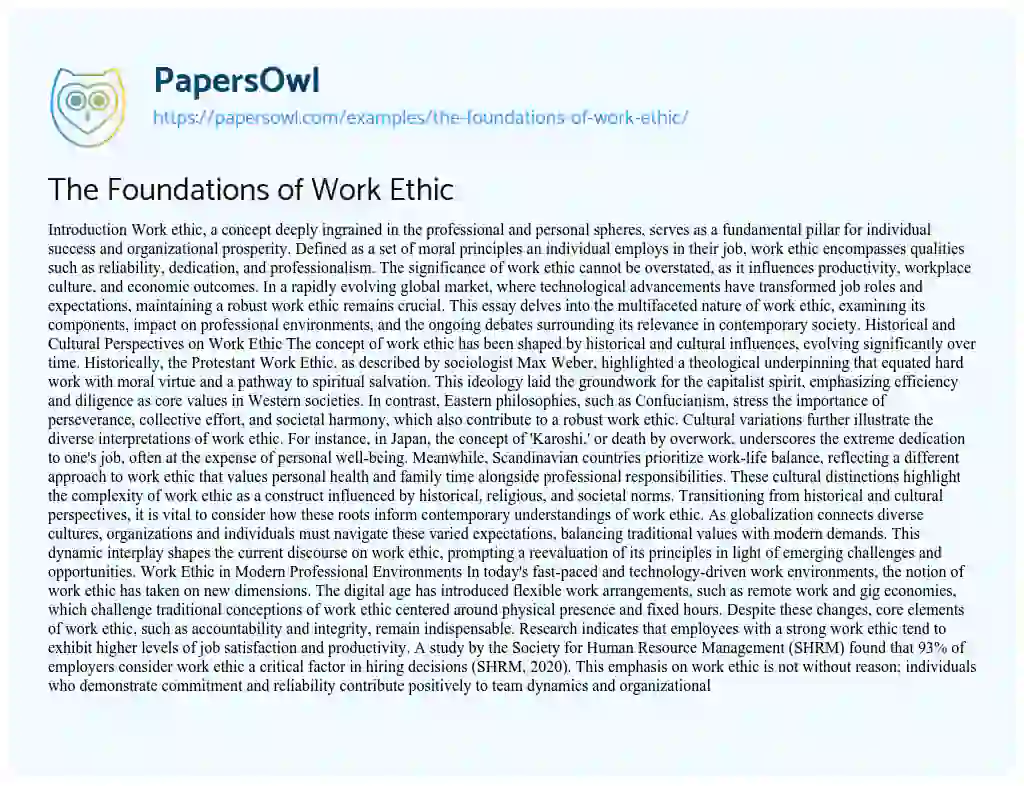 PapersOwl
https://papersowl.com/examples/the-foundations-of-work-ethic/

The Foundations of Work Ethic

Introduction Work ethic, a concept deeply ingrained in the professional and personal spheres, serves as a fundamental pillar for individual success and organizational prosperity. Defined as a set of moral principles an individual employs in their job, work ethic encompasses qualities such as reliability, dedication, and professionalism. The significance of work ethic cannot be overstated, as it influences productivity, workplace culture, and economic outcomes. In a rapidly evolving global market, where technological advancements have transformed job roles and expectations, maintaining a robust work ethic remains crucial. This essay delves into the multifaceted nature of work ethic, examining its components, impact on professional environments, and the ongoing debates surrounding its relevance in contemporary society. Historical and Cultural Perspectives on Work Ethic The concept of work ethic has been shaped by historical and cultural influences, evolving significantly over time. Historically, the Protestant Work Ethic, as described by sociologist Max Weber, highlighted a theological underpinning that equated hard work with moral virtue and a pathway to spiritual salvation. This ideology laid the groundwork for the capitalist spirit, emphasizing efficiency and diligence as core values in Western societies. In contrast, Eastern philosophies, such as Confucianism, stress the importance of perseverance, collective effort, and societal harmony, which also contribute to a robust work ethic. Cultural variations further illustrate the diverse interpretations of work ethic. For instance, in Japan, the concept of 'Karoshi,' or death by overwork, underscores the extreme dedication to one's job, often at the expense of personal well-being. Meanwhile, Scandinavian countries prioritize work-life balance, reflecting a different approach to work ethic that values personal health and family time alongside professional responsibilities. These cultural distinctions highlight the complexity of work ethic as a construct influenced by historical, religious, and societal norms. Transitioning from historical and cultural perspectives, it is vital to consider how these roots inform contemporary understandings of work ethic. As globalization connects diverse cultures, organizations and individuals must navigate these varied expectations, balancing traditional values with modern demands. This dynamic interplay shapes the current discourse on work ethic, prompting a reevaluation of its principles in light of emerging challenges and opportunities. Work Ethic in Modern Professional Environments In today's fast-paced and technology-driven work environments, the notion of work ethic has taken on new dimensions. The digital age has introduced flexible work arrangements, such as remote work and gig economies, which challenge traditional conceptions of work ethic centered around physical presence and fixed hours. Despite these changes, core elements of work ethic, such as accountability and integrity, remain indispensable. Research indicates that employees with a strong work ethic tend to exhibit higher levels of job satisfaction and productivity. A study by the Society for Human Resource Management (SHRM) found that 93% of employers consider work ethic a critical factor in hiring decisions (SHRM, 2020). This emphasis on work ethic is not without reason; individuals who demonstrate commitment and reliability contribute positively to team dynamics and organizational